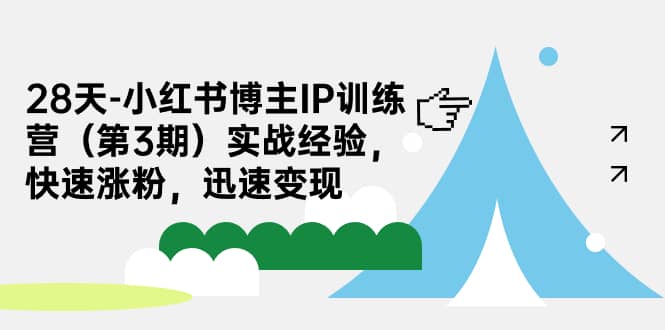 28天-小红书博主IP训练营（第3期）实战经验，快速涨粉，迅速变现